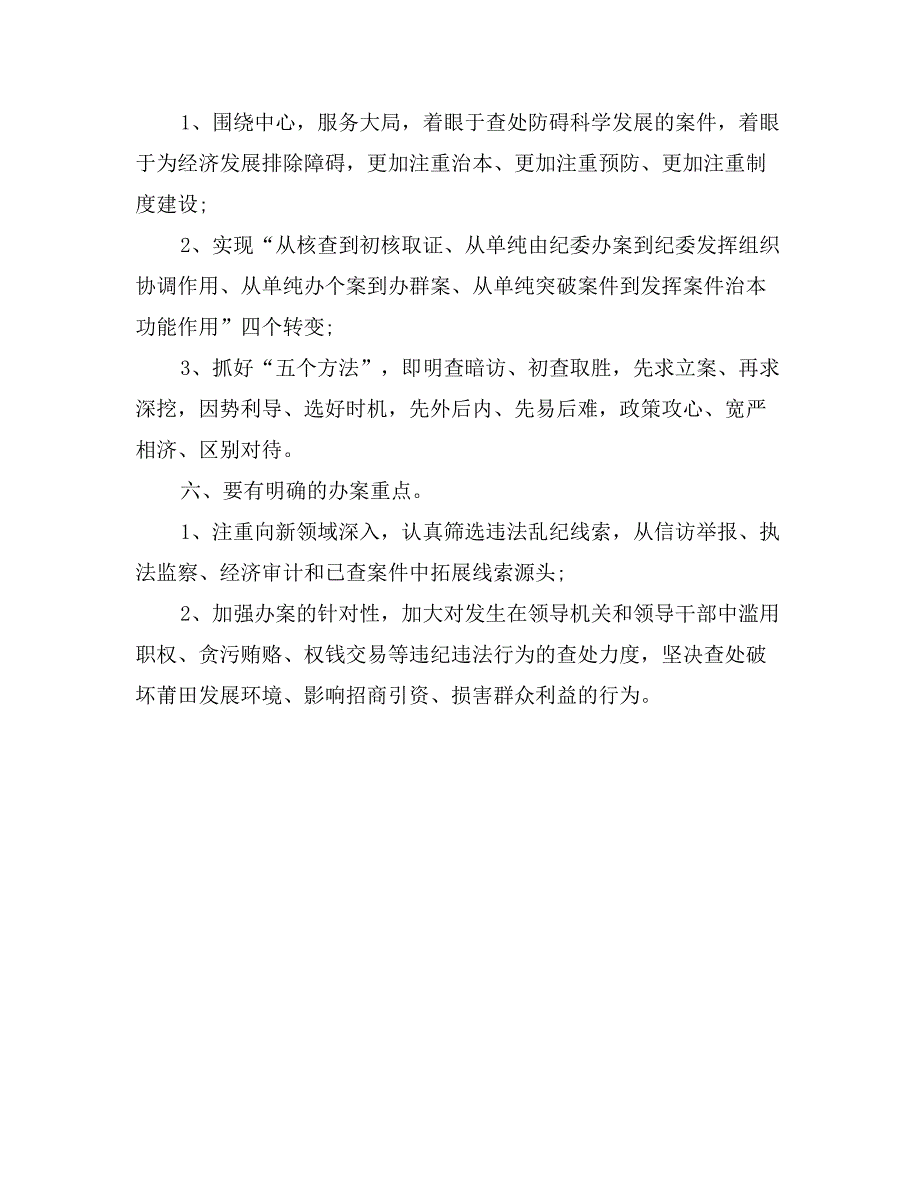 1、围绕中心，服务大局，着眼于查处防碍科学发展的案件，着眼于为经济发展排除障碍，更加注重治本、更加注重预防、更加注重制度建设；

2、实现“从核查到初核取证、从单纯由纪委办案到纪委发挥组织协调作用、从单纯办个案到办群案、从单纯突破案件到发挥案件治本功能作用”四个转变；

3、抓好“五个方法”，即明查暗访、初查取胜，先求立案、再求深挖，因势利导、选好时机，先外后内、先易后难，政策攻心、宽严相济、区别对待。

六、要有明确的办案重点。

1、注重向新领域深入，认真筛选违法乱纪线索，从信访举报、执法监察、经济审计和已查案件中拓展线索源头；

2、加强办案的针对性，加大对发生在领导机关和领导干部中滥用职权、贪污贿赂、权钱交易等违纪违法行为的查处力度，坚决查处破坏莆田发展环境、影响招商引资、损害群众利益的行为。